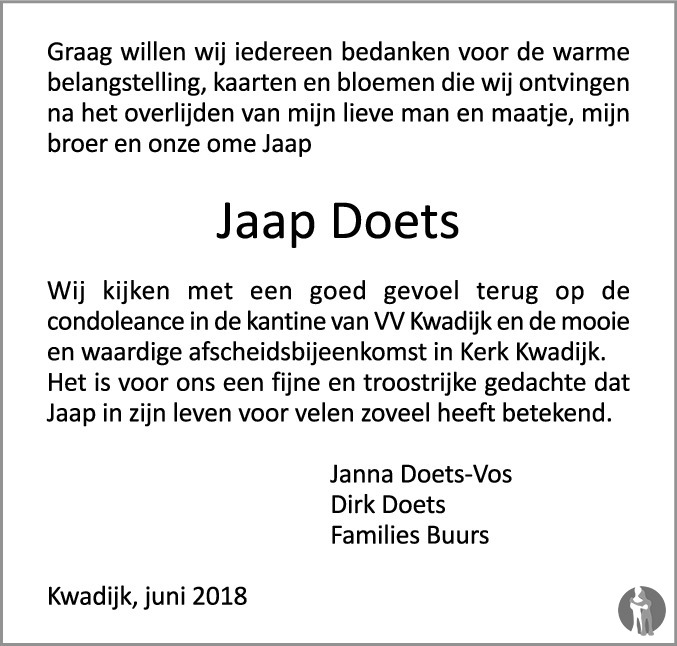 Graag willen wij iedereen bedanken voor de warme belangstelling, kaarten en bloemen die wij ontvingen na het overlijden van mijn lieve man en maatje, mijn broer en onze ome Jaap

Jaap Doets

Wij kijken met een goed gevoel terug op de condoleance in de kantine van VV Kwadijk en de mooie en waardige afscheidsbijeenkomst in Kerk Kwadijk. Het is voor ons een fijne en troostrijke gedachte dat Jaap in zijn leven voor velen zoveel heeft betekend.

Janna Doets-Vos
Dirk Doets
Families Buurs

Kwadijk, juni 2018